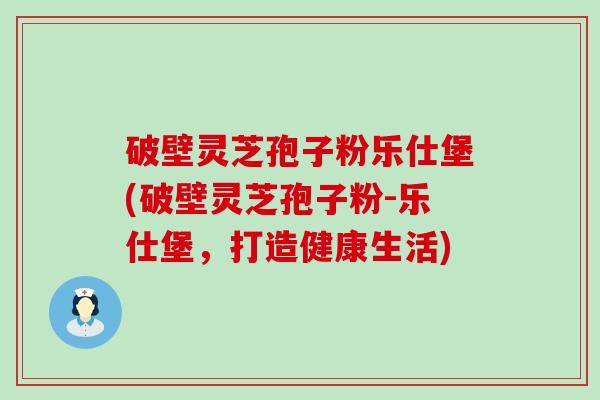 破壁灵芝孢子粉乐仕堡(破壁灵芝孢子粉-乐仕堡，打造健康生活)